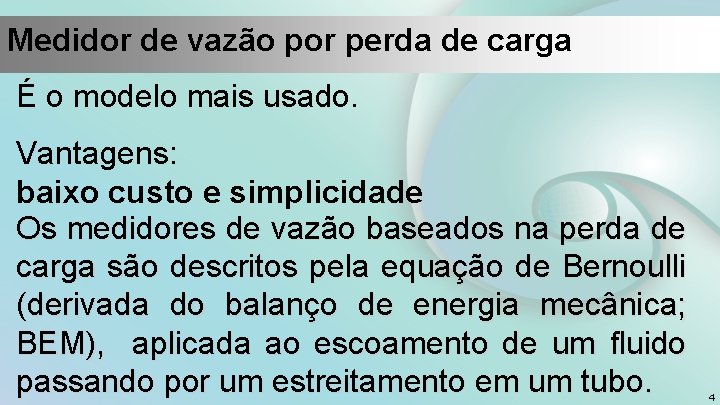 Medidor de vazão por perda de carga

É o modelo mais usado.

Vantagens:
baixo custo e simplicidade
Os medidores de vazão baseados na perda de carga são descritos pela equação de Bernoulli (derivada do balanço de energia mecânica; BEM), aplicada ao escoamento de um fluido passando por um estreitamento em um tubo.

4